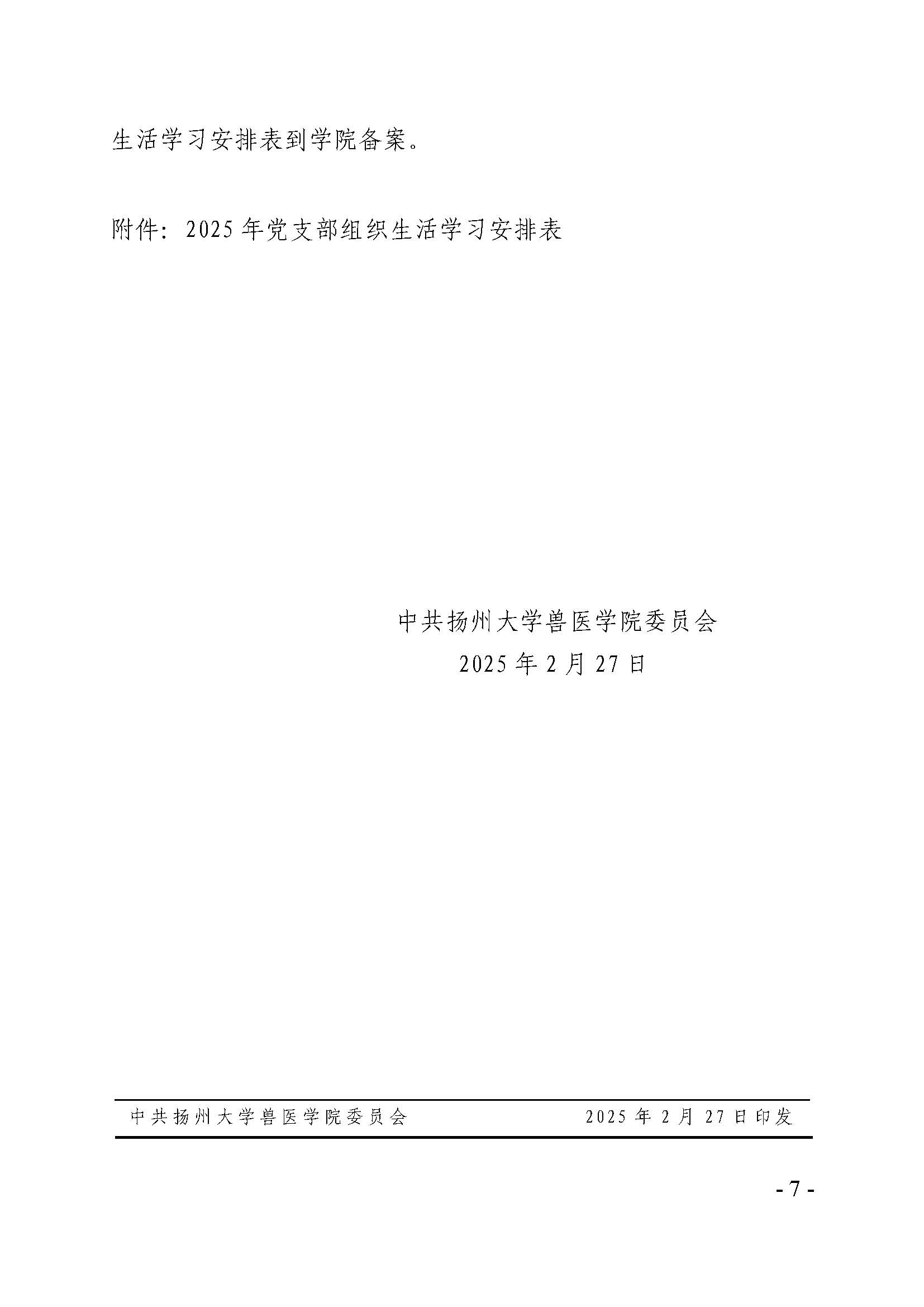 生活学习安排表到学院备案。

附件：2025年党支部组织生活学习安排表

中共扬州大学兽医学院委员会
2025年2月27日

中共扬州大学兽医学院委员会 2025年2月27日印发

- 7 -